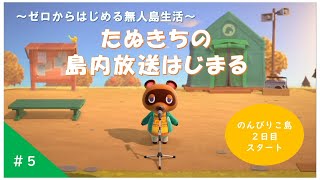 ～ゼロからはじめる無人島生活～

たぬきちの
島内放送はじまる

のんびりこ島
２日目
スタート

＃５